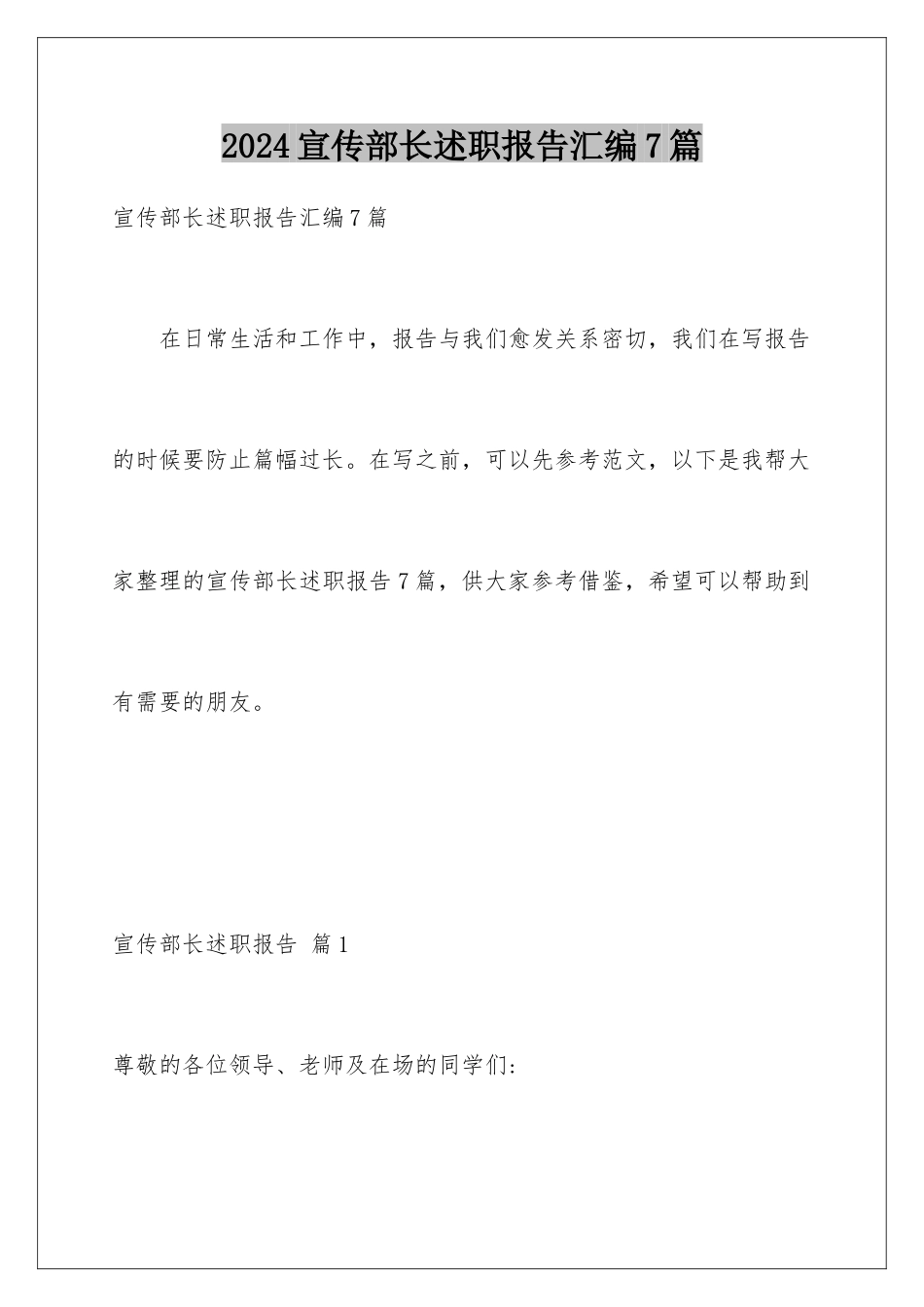 2024宣传部长述职报告汇编7篇

宣传部长述职报告汇编7篇

在日常生活和工作中，报告与我们愈发关系密切，我们在写报告的时候要防止篇幅过长。在写之前，可以先参考范文，以下是我帮大家整理的宣传部长述职报告7篇，供大家参考借鉴，希望可以帮助到有需要的朋友。

宣传部长述职报告 篇1

尊敬的各位领导、老师及在场的同学们: